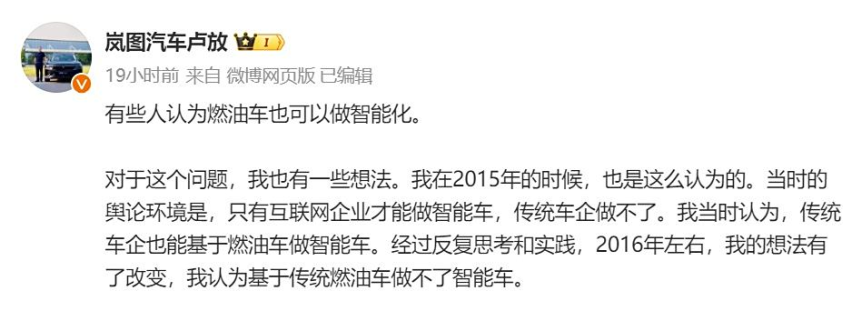 岚图汽车卢放 I

19小时前 来自 微博网页版 已编辑

有些人认为燃油车也可以做智能化。

对于这个问题，我也有一些想法。我在2015年的时候，也是这么认为的。当时的舆论环境是，只有互联网企业才能做智能车，传统车企做不了。我当时认为，传统车企也能基于燃油车做智能车。经过反复思考和实践，2016年左右，我的想法有了改变，我认为基于传统燃油车做不了智能车。